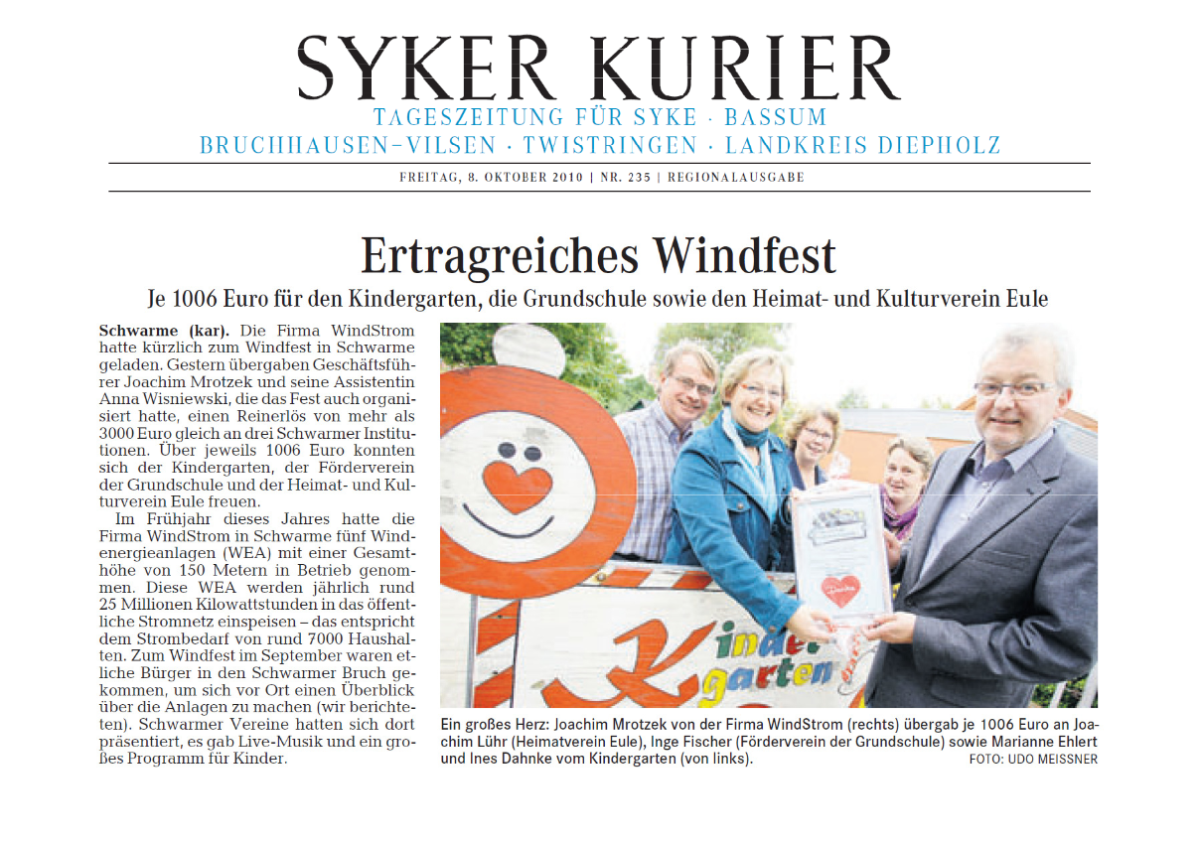 SYKER KURIER
TAGESZEITUNG FÜR SYKE · BASSUM
BRUCHHAUSEN-VILSEN · TWISTRINGEN · LANDKREIS DIEPHOLZ

FREITAG, 8. OKTOBER 2010 | NR. 235 | REGIONALAUSGABE

Ertragreiches Windfest

Je 1006 Euro für den Kindergarten, die Grundschule sowie den Heimat- und Kulturverein Eule

Schwarme (kar). Die Firma WindStrom hatte kürzlich zum Windfest in Schwarme geladen. Gestern übergaben Geschäftsführer Joachim Mrotzek und seine Assistentin Anna Wisniewski, die das Fest auch organisiert hatte, einen Reinerlös von mehr als 3000 Euro gleich an drei Schwarmer Institutionen. Über jeweils 1006 Euro konnten sich der Kindergarten, der Förderverein der Grundschule und der Heimat- und Kulturverein Eule freuen.

Im Frühjahr dieses Jahres hatte die Firma WindStrom in Schwarme fünf Windenergieanlagen (WEA) mit einer Gesamthöhe von 150 Metern in Betrieb genommen. Diese WEA werden jährlich rund 25 Millionen Kilowattstunden in das öffentliche Stromnetz einspeisen – das entspricht dem Strombedarf von rund 7000 Haushalten. Zum Windfest im September waren etliche Bürger in den Schwarmer Bruch gekommen, um sich vor Ort einen Überblick über die Anlagen zu machen (wir berichteten). Schwarmer Vereine hatten sich dort präsentiert, es gab Live-Musik und ein großes Programm für Kinder.

Kinder
garten

Ein großes Herz: Joachim Mrotzek von der Firma WindStrom (rechts) übergab je 1006 Euro an Joachim Lühr (Heimatverein Eule), Inge Fischer (Förderverein der Grundschule) sowie Marianne Ehlert und Ines Dahnke vom Kindergarten (von links).
FOTO: UDO MEISSNER